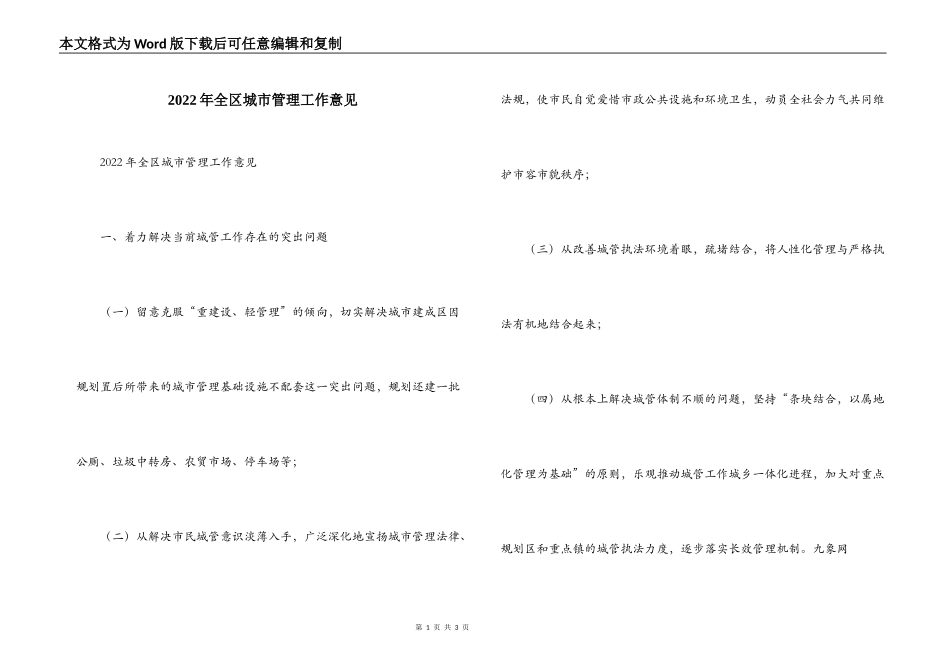 本文格式为Word版下载后可任意编辑和复制

2022年全区城市管理工作意见

2022年全区城市管理工作意见

一、着力解决当前城管工作存在的突出问题

（一）留意克服“重建设、轻管理”的倾向，切实解决城市建成区因规划置后所带来的城市管理基础设施不配套这一突出问题，规划还建一批公厕、垃圾中转房、农贸市场、停车场等；

（二）从解决市民城管意识淡薄入手，广泛深化地宣扬城市管理法律、法规，使市民自觉爱惜市政公共设施和环境卫生，动员全社会力气共同维护市容市貌秩序；

（三）从改善城管执法环境着眼，疏堵结合，将人性化管理与严格执法有机地结合起来；

（四）从根本上解决城管体制不顺的问题，坚持“条块结合，以属地化管理为基础”的原则，乐观推动城管工作城乡一体化进程，加大对重点规划区和重点镇的城管执法力度，逐步落实长效管理机制。九象网

第 1 页 共 3 页